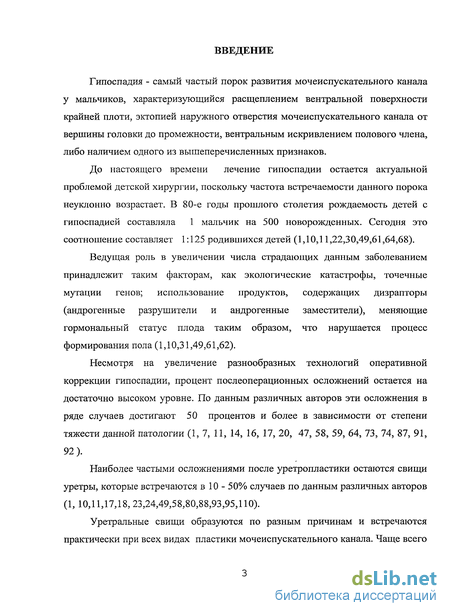 ВВЕДЕНИЕ

Гипоспадия - самый частый порок развития мочеиспускательного канала у мальчиков, характеризующийся расщеплением вентральной поверхности крайней плоти, эктопией наружного отверстия мочеиспускательного канала от вершины головки до промежности, вентральным искривлением полового члена, либо наличием одного из вышеперечисленных признаков.

До настоящего времени лечение гипоспадии остается актуальной проблемой детской хирургии, поскольку частота встречаемости данного порока неуклонно возрастает. В 80-е годы прошлого столетия рождаемость детей с гипоспадией составляла 1 мальчик на 500 новорожденных. Сегодня это соотношение составляет 1:125 родившихся детей (1,10,11,22,30,49,61,64,68).

Ведущая роль в увеличении числа страдающих данным заболеванием принадлежит таким факторам, как экологические катастрофы, точечные мутации генов; использование продуктов, содержащих дизрапторы (андрогенные разрушители и андрогенные заместители), меняющие гормональный статус плода таким образом, что нарушается процесс формирования пола (1,10,31,49,61,62).

Несмотря на увеличение разнообразных технологий оперативной коррекции гипоспадии, процент послеоперационных осложнений остается на достаточно высоком уровне. По данным различных авторов эти осложнения в ряде случаев достигают 50 процентов и более в зависимости от степени тяжести данной патологии (1, 7, 11, 14, 16, 17, 20, 47, 58, 59, 64, 73, 74, 87, 91, 92 ).

Наиболее частыми осложнениями после уретропластики остаются свищи уретры, которые встречаются в 10 - 50% случаев по данным различных авторов (1, 10,11,17,18, 23,24,49,58,80,88,93,95,110).

Уретральные свищи образуются по разным причинам и встречаются практически при всех видах пластики мочеиспускательного канала. Чаще всего

3

dsLib.net
библиотека диссертаций